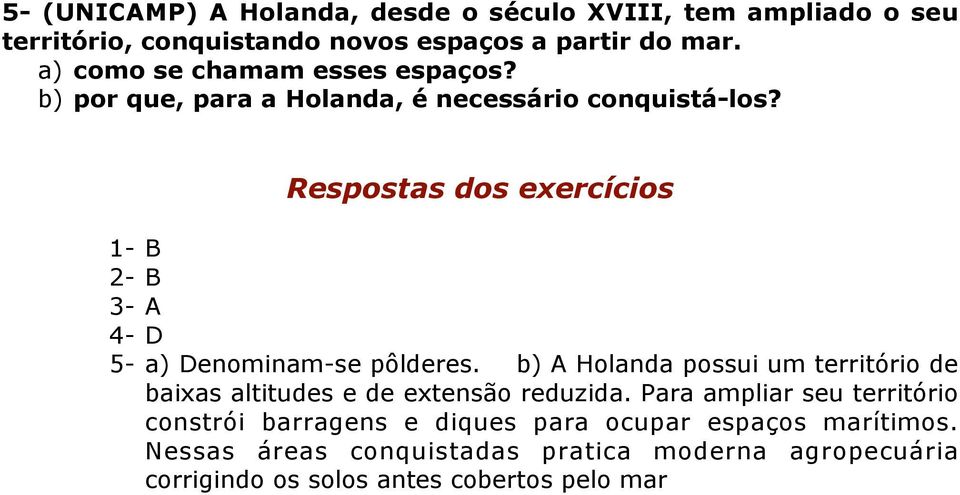 5- (UNICAMP) A Holanda, desde o século XVIII, tem ampliado o seu território, conquistando novos espaços a partir do mar.
a) como se chamam esses espaços?
b) por que, para a Holanda, é necessário conquistá-los?

Respostas dos exercícios

1- B
2- B
3- A
4- D
5- a) Denominam-se pôlderes. b) A Holanda possui um território de baixas altitudes e de extensão reduzida. Para ampliar seu território constrói barragens e diques para ocupar espaços marítimos. Nessas áreas conquistadas pratica moderna agropecuária corrigindo os solos antes cobertos pelo mar